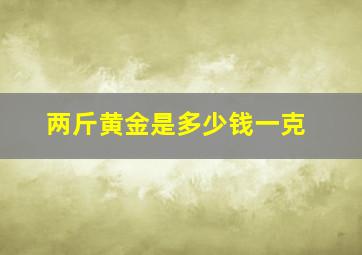 两斤黄金是多少钱一克